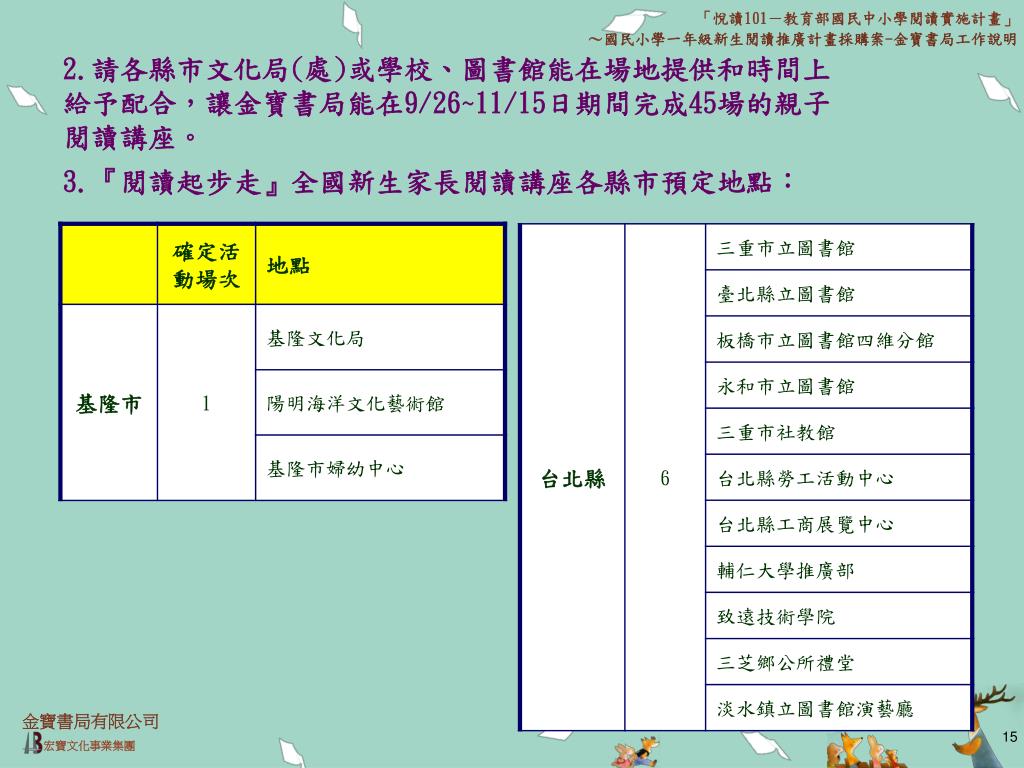 「悅讀101－教育部國民中小學閱讀實施計畫」
～國民小學一年級新生閱讀推廣計畫採購案-金寶書局工作說明

2.請各縣市文化局(處)或學校、圖書館能在場地提供和時間上給予配合，讓金寶書局能在9/26~11/15日期間完成45場的親子閱讀講座。

3.『閱讀起步走』全國新生家長閱讀講座各縣市預定地點：

| | 確定活動場次 | 地點 |
|---|---|---|
| 基隆市 | 1 | 基隆文化局 |
| | | 陽明海洋文化藝術館 |
| | | 基隆市婦幼中心 |

| | | |
|---|---|---|
| 台北縣 | 6 | 三重市立圖書館 |
| | | 臺北縣立圖書館 |
| | | 板橋市立圖書館四維分館 |
| | | 永和市立圖書館 |
| | | 三重市社教館 |
| | | 台北縣勞工活動中心 |
| | | 台北縣工商展覽中心 |
| | | 輔仁大學推廣部 |
| | | 致遠技術學院 |
| | | 三芝鄉公所禮堂 |
| | | 淡水鎮立圖書館演藝廳 |

金寶書局有限公司
宏寶文化事業集團
15